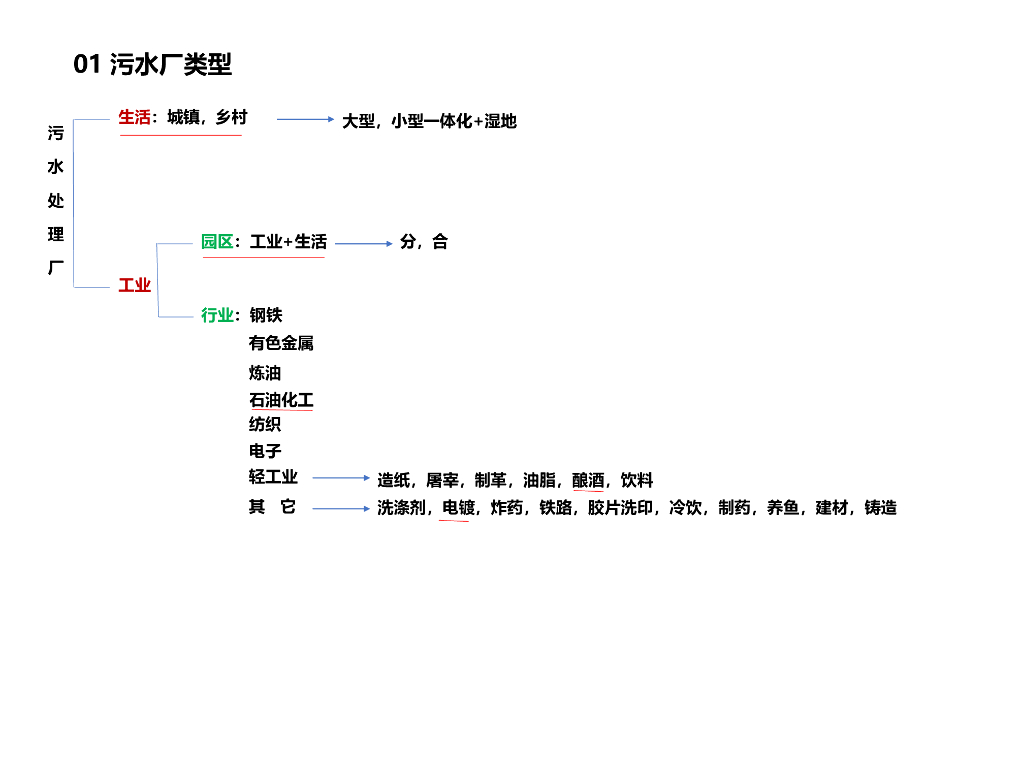 01 污水厂类型

污水处理厂

生活：城镇，乡村
大型，小型一体化+湿地

工业

园区：工业+生活
分，合

行业：钢铁
有色金属
炼油
石油化工
纺织
电子
轻工业
造纸，屠宰，制革，油脂，酿酒，饮料
其 它
洗涤剂，电镀，炸药，铁路，胶片洗印，冷饮，制药，养鱼，建材，铸造